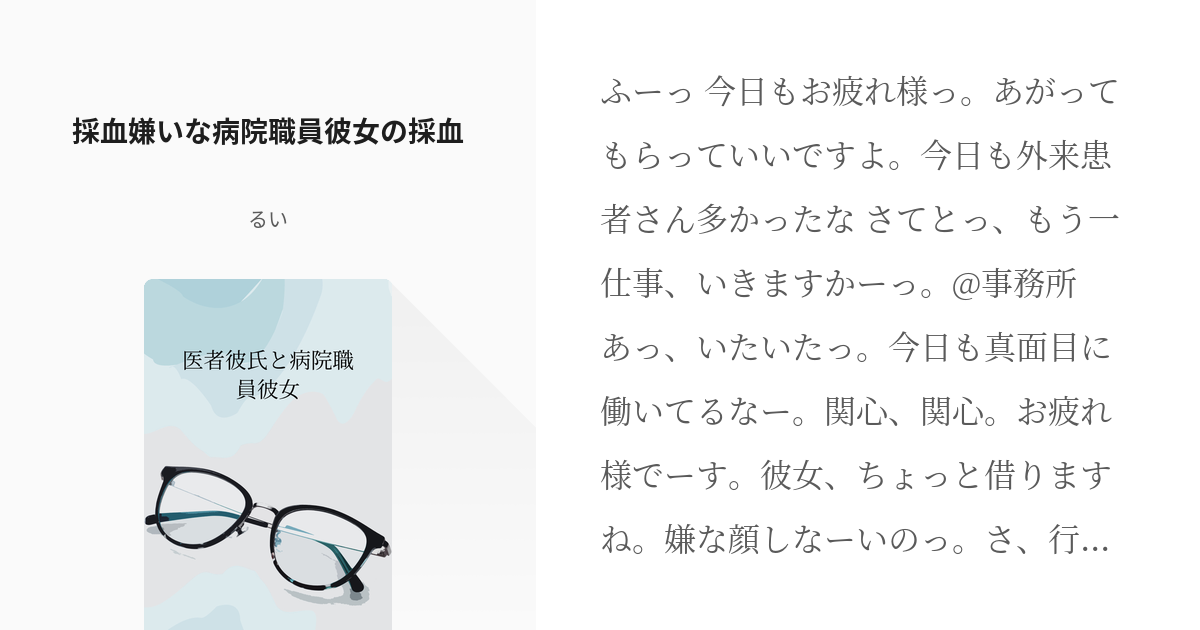 採血嫌いな病院職員彼女の採血

るい

医者彼氏と病院職員彼女

ふーっ 今日もお疲れ様っ。あがってもらっていいですよ。今日も外来患者さん多かったな さてとっ、もう一仕事、いきますかーっ。@事務所 あっ、いたいたっ。今日も真面目に働いてるなー。関心、関心。お疲れ様でーす。彼女、ちょっと借りますね。嫌な顔しなーいのっ。さ、行…